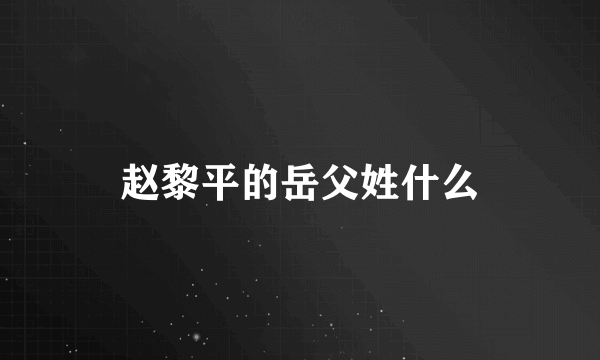 赵黎平的岳父姓什么